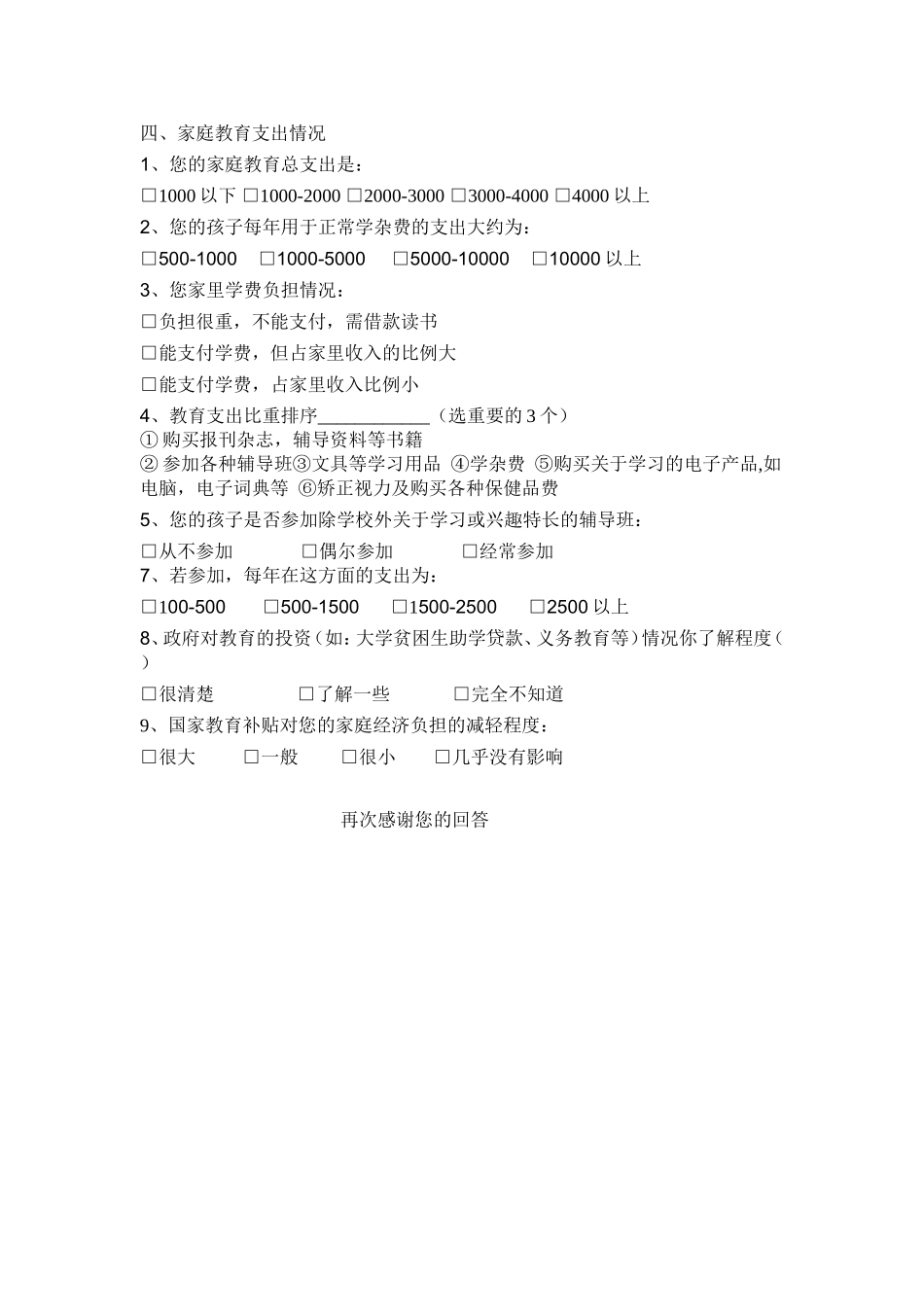 四、家庭教育支出情况

1、您的家庭教育总支出是：

□1000 以下 □1000-2000 □2000-3000 □3000-4000 □4000 以上

2、您的孩子每年用于正常学杂费的支出大约为：

□500-1000 □1000-5000 □5000-10000 □10000 以上

3、您家里学费负担情况：

□负担很重，不能支付，需借款读书

□能支付学费，但占家里收入的比例大

□能支付学费，占家里收入比例小

4、教育支出比重排序____________（选重要的 3 个）
①购买报刊杂志，辅导资料等书籍
②参加各种辅导班③文具等学习用品 ④学杂费 ⑤购买关于学习的电子产品,如电脑，电子词典等 ⑥矫正视力及购买各种保健品费

5、您的孩子是否参加除学校外关于学习或兴趣特长的辅导班：

□从不参加 □偶尔参加 □经常参加

7、若参加，每年在这方面的支出为：

□100-500 □500-1500 □1500-2500 □2500 以上

8、政府对教育的投资（如：大学贫困生助学贷款、义务教育等）情况你了解程度（ ）

□很清楚 □了解一些 □完全不知道

9、国家教育补贴对您的家庭经济负担的减轻程度：

□很大 □一般 □很小 □几乎没有影响

再次感谢您的回答